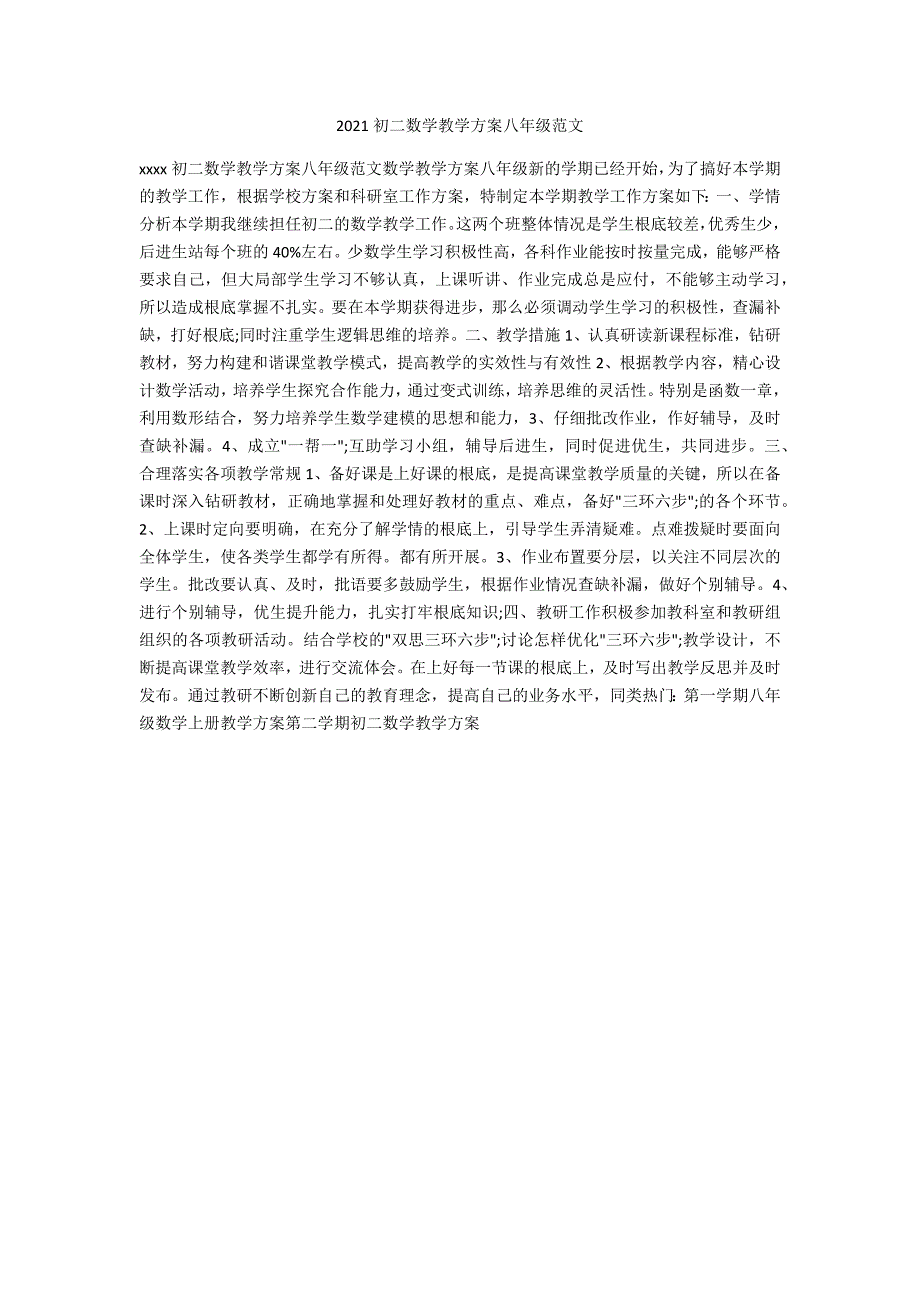 2021 初二数学教学方案八年级范文

xxxx 初二数学教学方案八年级范文数学教学方案八年级新的学期已经开始，为了搞好本学期的教学工作，根据学校方案和科研室工作方案，特制定本学期教学工作方案如下：一、学情分析本学期我继续担任初二的数学教学工作。这两个班整体情况是学生根底较差，优秀生少，后进生站每个班的 40%左右。少数学生学习积极性高，各科作业能按时按量完成，能够严格要求自己，但大局部学生学习不够认真，上课听讲、作业完成总是应付，不能够主动学习，所以造成根底掌握不扎实。要在本学期获得进步，那么必须调动学生学习的积极性，查漏补缺，打好根底;同时注重学生逻辑思维的培养。二、教学措施 1、认真研读新课程标准，钻研教材，努力构建和谐课堂教学模式，提高教学的实效性与有效性 2、根据教学内容，精心设计数学活动，培养学生探究合作能力，通过变式训练，培养思维的灵活性。特别是函数一章，利用数形结合，努力培养学生数学建模的思想和能力，3、仔细批改作业，作好辅导，及时查缺补漏。4、成立"一帮一";互助学习小组，辅导后进生，同时促进优生，共同进步。三、合理落实各项教学常规 1、备好课是上好课的根底，是提高课堂教学质量的关键，所以在备课时深入钻研教材，正确地掌握和处理好教材的重点、难点，备好"三环六步";的各个环节。2、上课时定向要明确，在充分了解学情的根底上，引导学生弄清疑难。点难拨疑时要面向全体学生，使各类学生都学有所得。都有所开展。3、作业布置要分层，以关注不同层次的学生。批改要认真、及时，批语要多鼓励学生，根据作业情况查缺补漏，做好个别辅导。4、进行个别辅导，优生提升能力，扎实打牢根底知识;四、教研工作积极参加教科室和教研组组织的各项教研活动。结合学校的"双思三环六步";讨论怎样优化"三环六步";教学设计，不断提高课堂教学效率，进行交流体会。在上好每一节课的根底上，及时写出教学反思并及时发布。通过教研不断创新自己的教育理念，提高自己的业务水平，同类热门：第一学期八年级数学上册教学方案第二学期初二数学教学方案